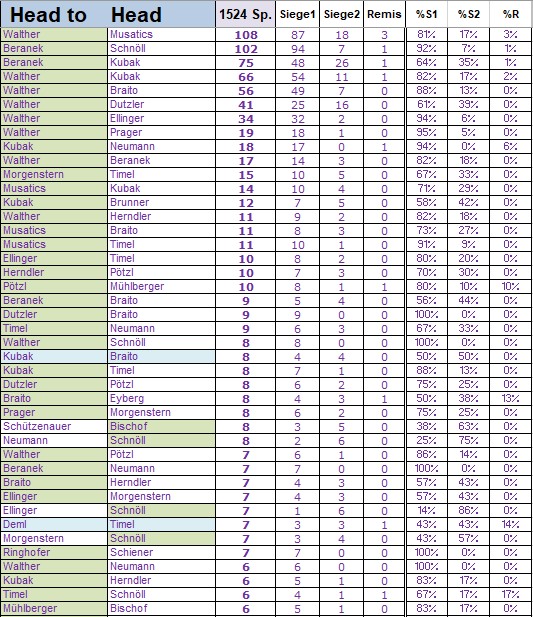 | Head to | Head | 1524 Sp. | Siege1 | Siege2 | Remis | %S1 | %S2 | %R |
|---|---|---|---|---|---|---|---|---|
| Walther | Musatics | 108 | 87 | 18 | 3 | 81% | 17% | 3% |
| Beranek | Schnöll | 102 | 94 | 7 | 1 | 92% | 7% | 1% |
| Beranek | Kubak | 75 | 48 | 26 | 1 | 64% | 35% | 1% |
| Walther | Kubak | 66 | 54 | 11 | 1 | 82% | 17% | 2% |
| Walther | Braito | 56 | 49 | 7 | 0 | 88% | 13% | 0% |
| Walther | Dutzler | 41 | 25 | 16 | 0 | 61% | 39% | 0% |
| Walther | Ellinger | 34 | 32 | 2 | 0 | 94% | 6% | 0% |
| Walther | Prager | 19 | 18 | 1 | 0 | 95% | 5% | 0% |
| Kubak | Neumann | 18 | 17 | 0 | 1 | 94% | 0% | 6% |
| Walther | Beranek | 17 | 14 | 3 | 0 | 82% | 18% | 0% |
| Morgenstern | Timel | 15 | 10 | 5 | 0 | 67% | 33% | 0% |
| Musatics | Kubak | 14 | 10 | 4 | 0 | 71% | 29% | 0% |
| Kubak | Brunner | 12 | 7 | 5 | 0 | 58% | 42% | 0% |
| Walther | Herndler | 11 | 9 | 2 | 0 | 82% | 18% | 0% |
| Musatics | Braito | 11 | 8 | 3 | 0 | 73% | 27% | 0% |
| Musatics | Timel | 11 | 10 | 1 | 0 | 91% | 9% | 0% |
| Ellinger | Timel | 10 | 8 | 2 | 0 | 80% | 20% | 0% |
| Herndler | Pötzl | 10 | 7 | 3 | 0 | 70% | 30% | 0% |
| Pötzl | Mühlberger | 10 | 8 | 1 | 1 | 80% | 10% | 10% |
| Beranek | Braito | 9 | 5 | 4 | 0 | 56% | 44% | 0% |
| Dutzler | Braito | 9 | 9 | 0 | 0 | 100% | 0% | 0% |
| Timel | Neumann | 9 | 6 | 3 | 0 | 67% | 33% | 0% |
| Walther | Schnöll | 8 | 8 | 0 | 0 | 100% | 0% | 0% |
| Kubak | Braito | 8 | 4 | 4 | 0 | 50% | 50% | 0% |
| Kubak | Timel | 8 | 7 | 1 | 0 | 88% | 13% | 0% |
| Dutzler | Pötzl | 8 | 6 | 2 | 0 | 75% | 25% | 0% |
| Braito | Eyberg | 8 | 4 | 3 | 1 | 50% | 38% | 13% |
| Prager | Morgenstern | 8 | 6 | 2 | 0 | 75% | 25% | 0% |
| Schützenauer | Bischof | 8 | 3 | 5 | 0 | 38% | 63% | 0% |
| Neumann | Schnöll | 8 | 2 | 6 | 0 | 25% | 75% | 0% |
| Walther | Pötzl | 7 | 6 | 1 | 0 | 86% | 14% | 0% |
| Beranek | Neumann | 7 | 7 | 0 | 0 | 100% | 0% | 0% |
| Braito | Herndler | 7 | 4 | 3 | 0 | 57% | 43% | 0% |
| Ellinger | Morgenstern | 7 | 4 | 3 | 0 | 57% | 43% | 0% |
| Ellinger | Schnöll | 7 | 1 | 6 | 0 | 14% | 86% | 0% |
| Deml | Timel | 7 | 3 | 3 | 1 | 43% | 43% | 14% |
| Morgenstern | Schnöll | 7 | 3 | 4 | 0 | 43% | 57% | 0% |
| Ringhofer | Schiener | 7 | 7 | 0 | 0 | 100% | 0% | 0% |
| Walther | Neumann | 6 | 6 | 0 | 0 | 100% | 0% | 0% |
| Kubak | Herndler | 6 | 5 | 1 | 0 | 83% | 17% | 0% |
| Timel | Schnöll | 6 | 4 | 1 | 1 | 67% | 17% | 17% |
| Mühlberger | Bischof | 6 | 5 | 1 | 0 | 83% | 17% | 0% |